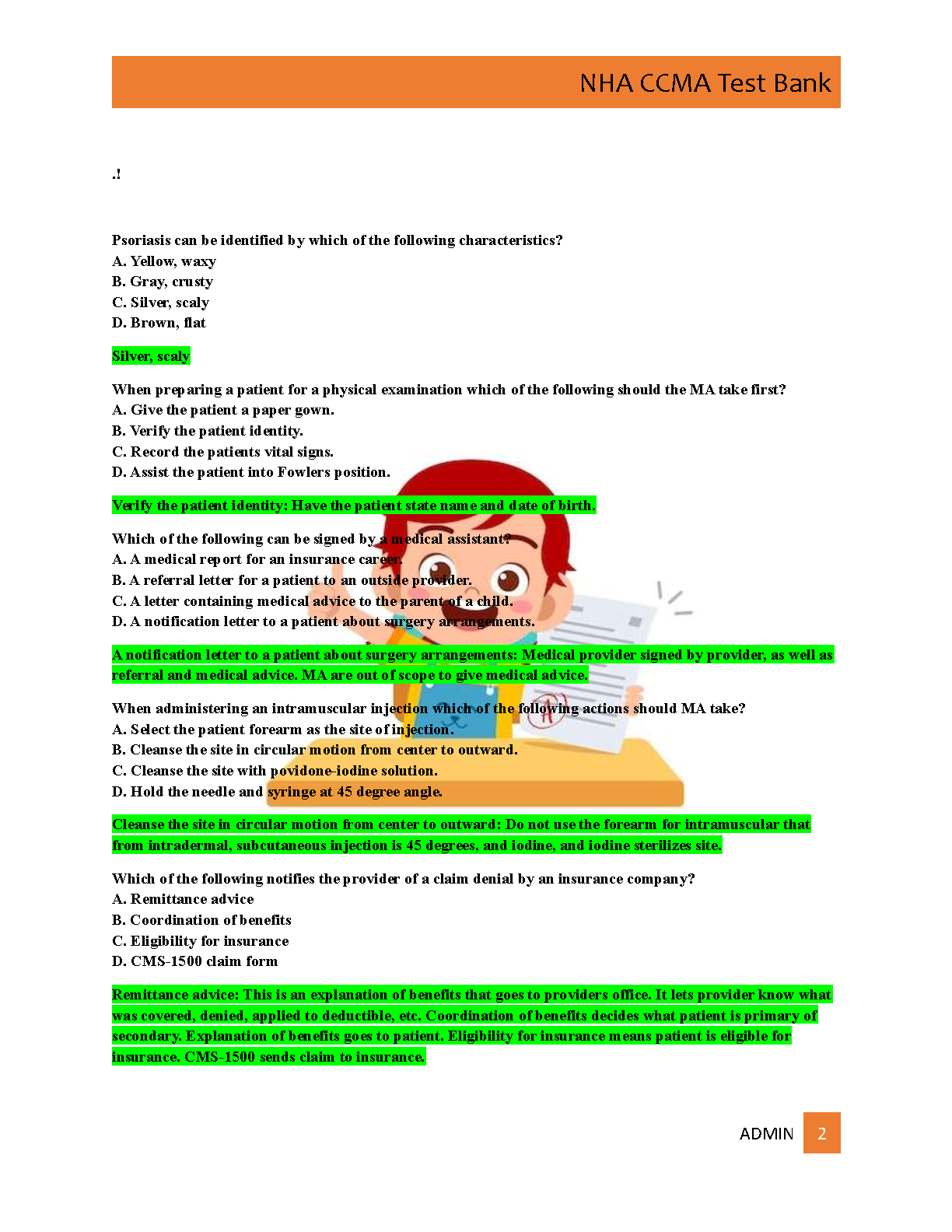 NHA CCMA Test Bank

.!

Psoriasis can be identified by which of the following characteristics?
A. Yellow, waxy
B. Gray, crusty
C. Silver, scaly
D. Brown, flat

Silver, scaly

When preparing a patient for a physical examination which of the following should the MA take first?
A. Give the patient a paper gown.
B. Verify the patient identity.
C. Record the patients vital signs.
D. Assist the patient into Fowlers position.

Verify the patient identity: Have the patient state name and date of birth.

Which of the following can be signed by a medical assistant?
A. A medical report for an insurance career.
B. A referral letter for a patient to an outside provider.
C. A letter containing medical advice to the parent of a child.
D. A notification letter to a patient about surgery arrangements.

A notification letter to a patient about surgery arrangements: Medical provider signed by provider, as well as referral and medical advice. MA are out of scope to give medical advice.

When administering an intramuscular injection which of the following actions should MA take?
A. Select the patient forearm as the site of injection.
B. Cleanse the site in circular motion from center to outward.
C. Cleanse the site with povidone-iodine solution.
D. Hold the needle and syringe at 45 degree angle.

Cleanse the site in circular motion from center to outward: Do not use the forearm for intramuscular that from intradermal, subcutaneous injection is 45 degrees, and iodine, and iodine sterilizes site.

Which of the following notifies the provider of a claim denial by an insurance company?
A. Remittance advice
B. Coordination of benefits
C. Eligibility for insurance
D. CMS-1500 claim form

Remittance advice: This is an explanation of benefits that goes to providers office. It lets provider know what was covered, denied, applied to deductible, etc. Coordination of benefits decides what patient is primary of secondary. Explanation of benefits goes to patient. Eligibility for insurance means patient is eligible for insurance. CMS-1500 sends claim to insurance.

ADMIN 2